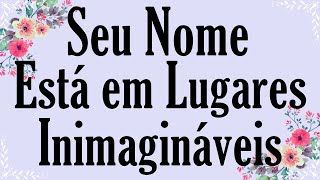 Seu Nome Está em Lugares Inimagináveis